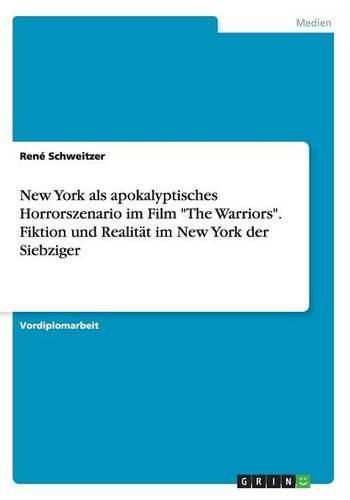 Medien

René Schweitzer

New York als apokalyptisches Horrorszenario im Film "The Warriors". Fiktion und Realität im New York der Siebziger

Vordiplomarbeit

GRIN